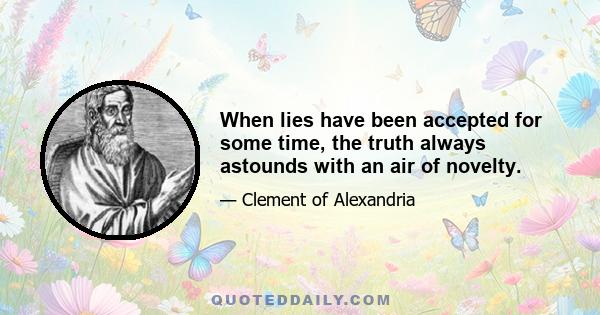 When lies have been accepted for some time, the truth always astounds with an air of novelty.

— Clement of Alexandria

QUOTEDDAILY.COM